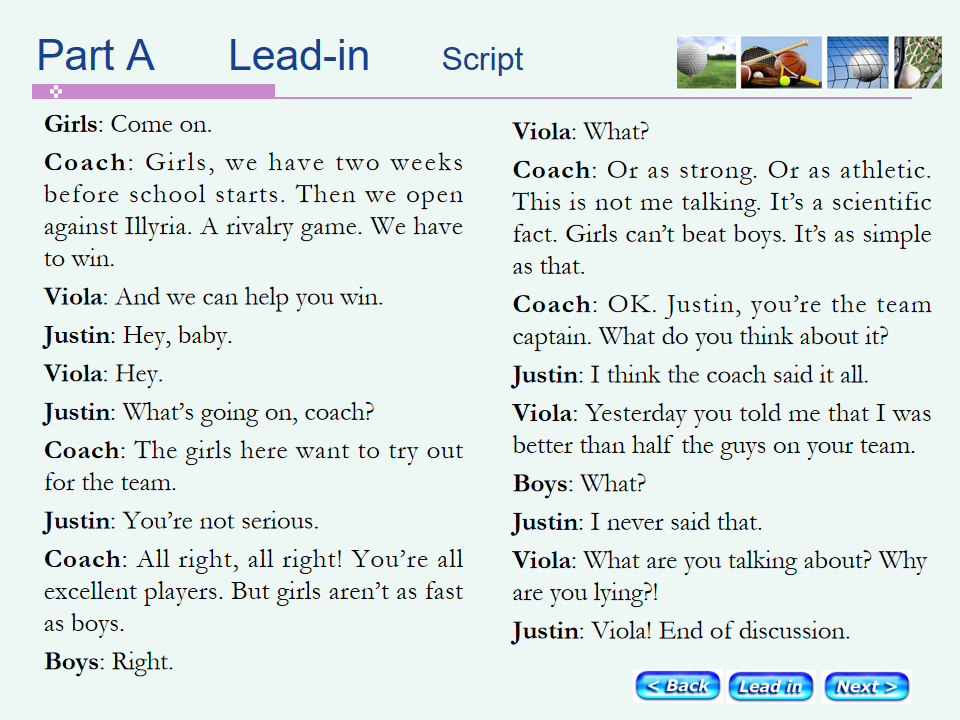 Part A Lead-in Script

Girls: Come on.

Coach: Girls, we have two weeks before school starts. Then we open against Illyria. A rivalry game. We have to win.

Viola: And we can help you win.

Justin: Hey, baby.

Viola: Hey.

Justin: What's going on, coach?

Coach: The girls here want to try out for the team.

Justin: You're not serious.

Coach: All right, all right! You're all excellent players. But girls aren't as fast as boys.

Boys: Right.

Viola: What?

Coach: Or as strong. Or as athletic. This is not me talking. It's a scientific fact. Girls can't beat boys. It's as simple as that.

Coach: OK. Justin, you're the team captain. What do you think about it?

Justin: I think the coach said it all.

Viola: Yesterday you told me that I was better than half the guys on your team.

Boys: What?

Justin: I never said that.

Viola: What are you talking about? Why are you lying?!

Justin: Viola! End of discussion.

< Back Lead in Next >